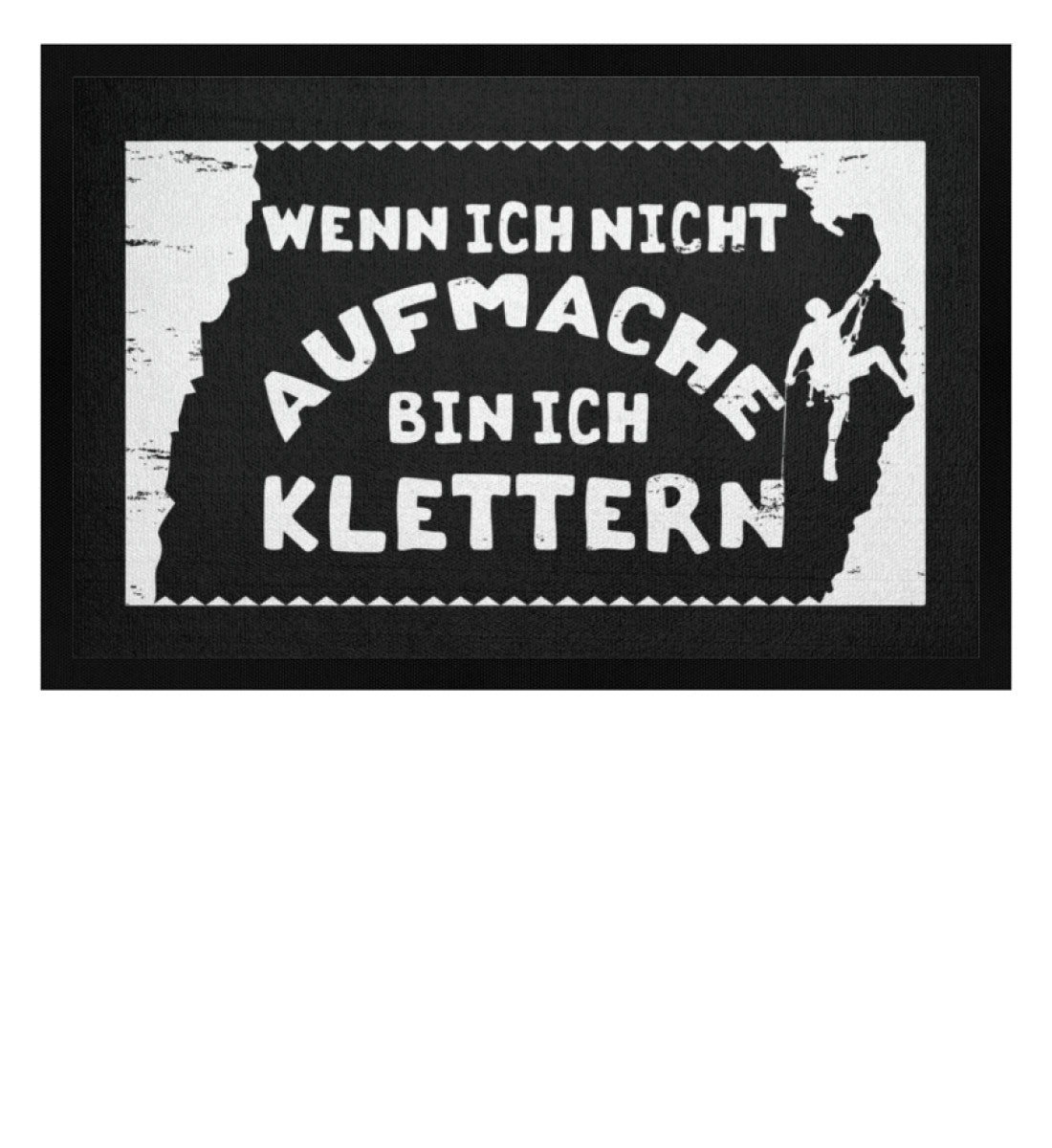 WENN ICH NICHT
AUFMACHE
BIN ICH
KLETTERN